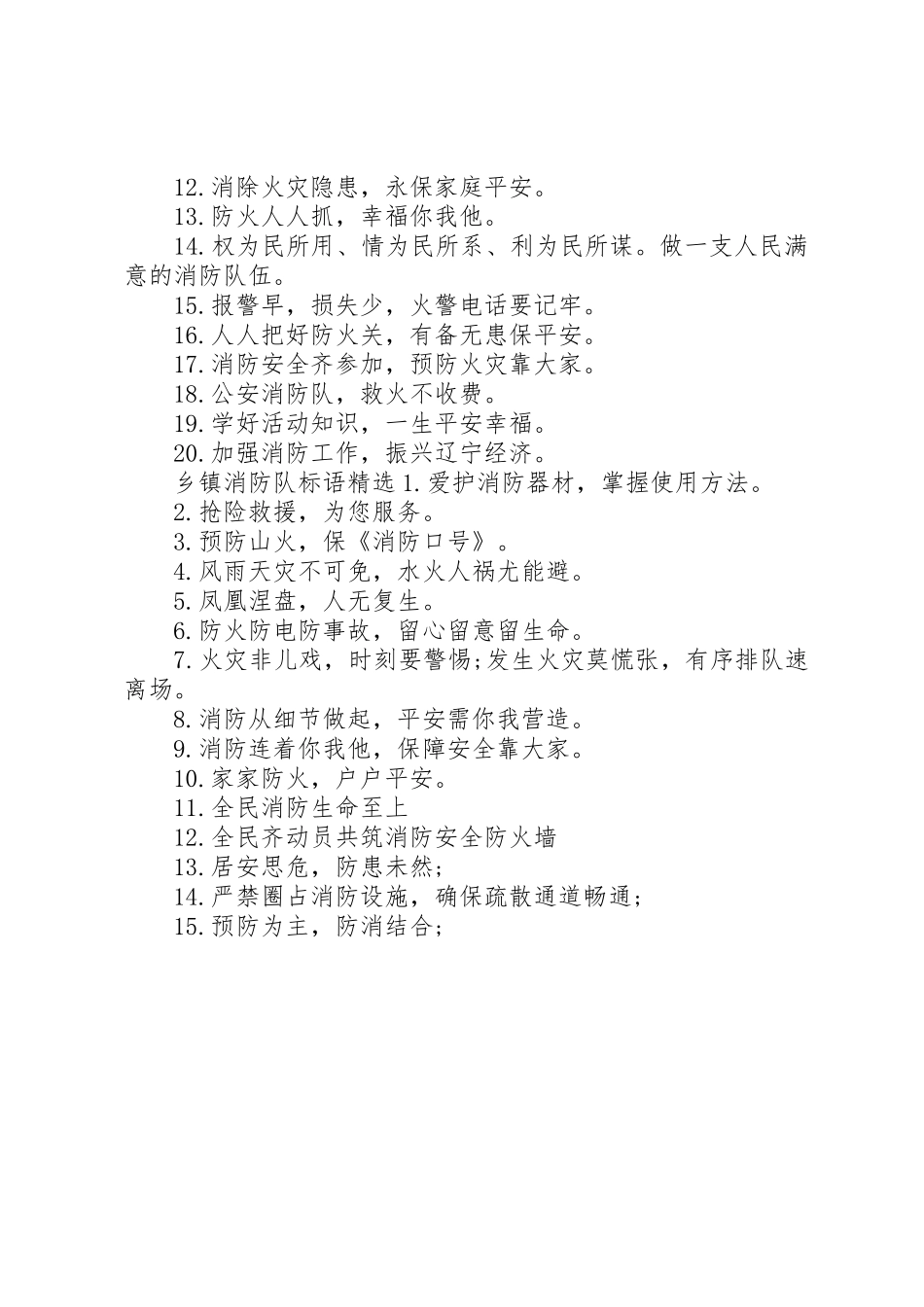 12.消除火灾隐患，永保家庭平安。

13.防火人人抓，幸福你我他。

14.权为民所用、情为民所系、利为民所谋。做一支人民满意的消防队伍。

15.报警早，损失少，火警电话要记牢。

16.人人把好防火关，有备无患保平安。

17.消防安全齐参加，预防火灾靠大家。

18.公安消防队，救火不收费。

19.学好活动知识，一生平安幸福。

20.加强消防工作，振兴辽宁经济。

乡镇消防队标语精选 1.爱护消防器材，掌握使用方法。

2.抢险救援，为您服务。

3.预防山火，保《消防口号》。

4.风雨天灾不可免，水火人祸尤能避。

5.凤凰涅盘，人无复生。

6.防火防电防事故，留心留意留生命。

7.火灾非儿戏，时刻要警惕;发生火灾莫慌张，有序排队速离场。

8.消防从细节做起，平安需你我营造。

9.消防连着你我他，保障安全靠大家。

10.家家防火，户户平安。

11.全民消防生命至上

12.全民齐动员共筑消防安全防火墙

13.居安思危，防患未然;

14.严禁圈占消防设施，确保疏散通道畅通;

15.预防为主，防消结合;